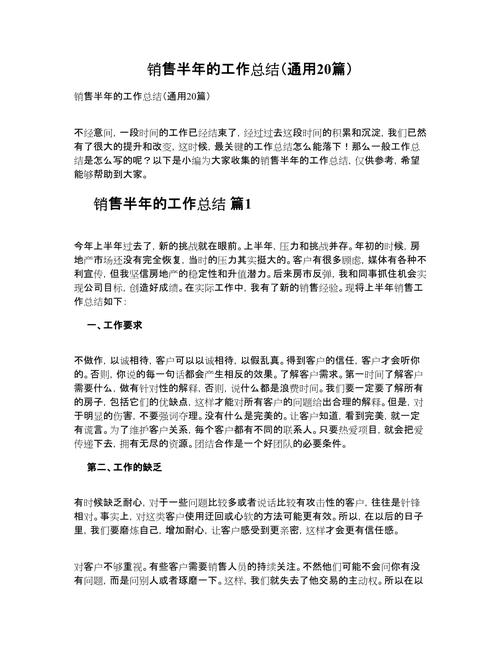 销售半年的工作总结(通用20篇)

销售半年的工作总结(通用20篇)

不经意间，一段时间的工作已经结束了，经过过去这段时间的积累和沉淀，我们已然有了很大的提升和改变，这时候，最关键的工作总结怎么能落下！那么一般工作总结是怎么写的呢？以下是小编为大家收集的销售半年的工作总结，仅供参考，希望能够帮助到大家。

销售半年的工作总结 篇1

今年上半年过去了，新的挑战就在眼前。上半年，压力和挑战并存。年初的时候，房地产市场还没有完全恢复，当时的压力其实挺大的。客户有很多顾虑，媒体有各种不利宣传，但我坚信房地产的稳定性和升值潜力。后来房市反弹，我和同事抓住机会实现公司目标，创造好成绩。在实际工作中，我有了新的销售经验。现将上半年销售工作总结如下：

一、工作要求

不做作，以诚相待，客户可以以诚相待，以假乱真。得到客户的信任，客户才会听你的。否则，你说的每一句话都会产生相反的效果。了解客户需求。第一时间了解客户需要什么，做有针对性的解释，否则，说什么都是浪费时间。我们要一定要了解所有的房子，包括它们的优缺点，这样才能对所有客户的问题给出合理的解释。但是，对于明显的伤害，不要强词夺理。没有什么是完美的。让客户知道，看到完美，就一定有谎言。为了维护客户关系，每个客户都有不同的联系人。只要热爱项目，就会把爱传递下去，拥有无尽的资源。团结合作是一个好团队的必要条件。

第二、工作的缺乏

有时候缺乏耐心，对于一些问题比较多或者说话比较有攻击性的客户，往往是针锋相对。事实上，对这类客户使用迂回或心软的方法可能更有效。所以，在以后的日子里，我们要磨炼自己，增加耐心，让客户感受到更亲密，这样才会更有信任感。

对客户不够重视。有些客户需要销售人员的持续关注。不然他们可能不会问你有没有问题，而是问别人或者琢磨一下。这样，我们就失去了他交易的主动权。所以在以